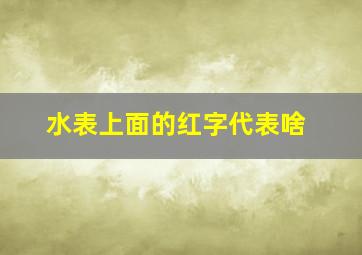 水表上面的红字代表啥